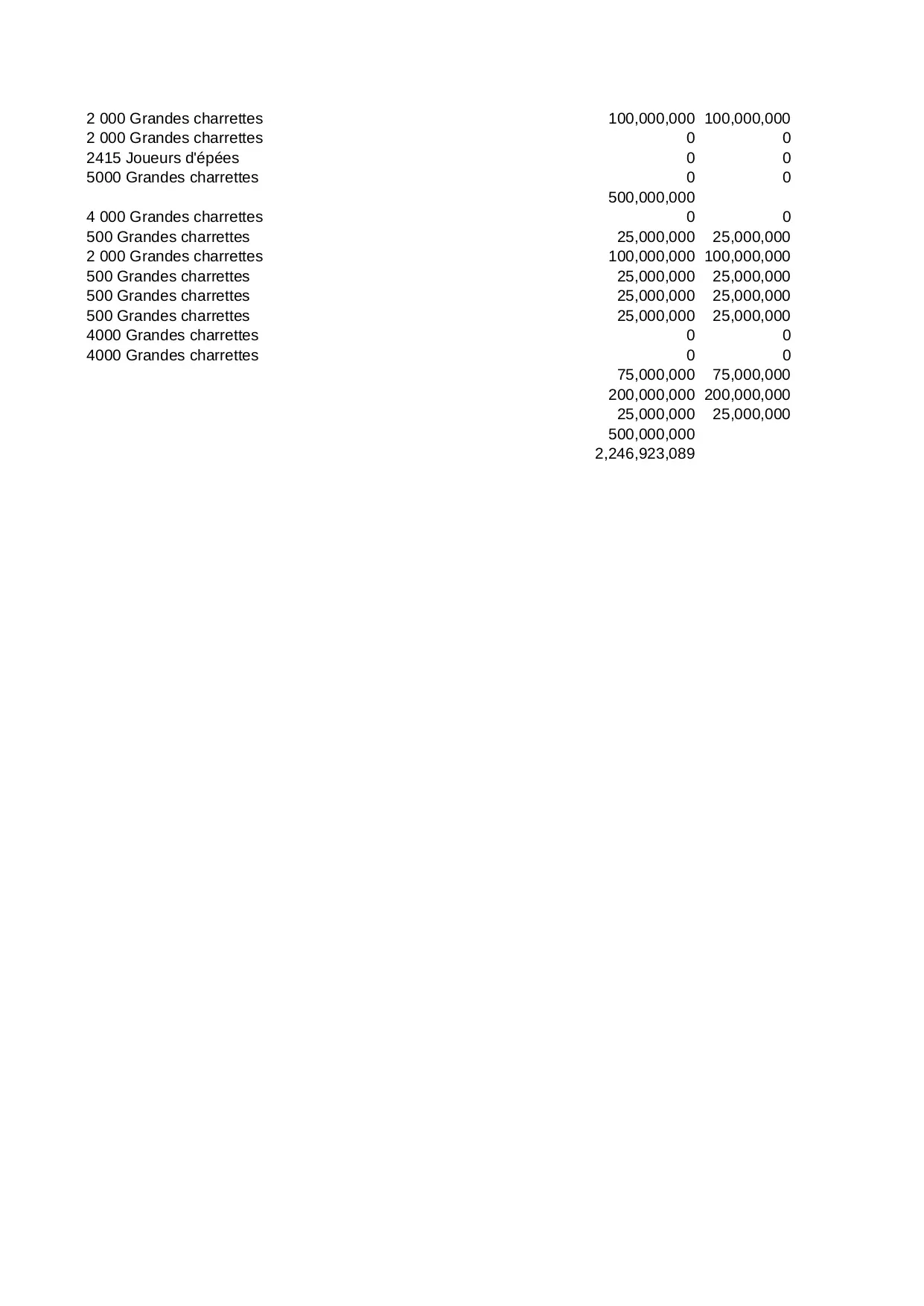 | | | |
|---|---|---|
| 2 000 Grandes charrettes | 100,000,000 | 100,000,000 |
| 2 000 Grandes charrettes | 0 | 0 |
| 2415 Joueurs d'épées | 0 | 0 |
| 5000 Grandes charrettes | 0 | 0 |
| | 500,000,000 | |
| 4 000 Grandes charrettes | 0 | 0 |
| 500 Grandes charrettes | 25,000,000 | 25,000,000 |
| 2 000 Grandes charrettes | 100,000,000 | 100,000,000 |
| 500 Grandes charrettes | 25,000,000 | 25,000,000 |
| 500 Grandes charrettes | 25,000,000 | 25,000,000 |
| 500 Grandes charrettes | 25,000,000 | 25,000,000 |
| 4000 Grandes charrettes | 0 | 0 |
| 4000 Grandes charrettes | 0 | 0 |
| | 75,000,000 | 75,000,000 |
| | 200,000,000 | 200,000,000 |
| | 25,000,000 | 25,000,000 |
| | 500,000,000 | |
| | 2,246,923,089 | |